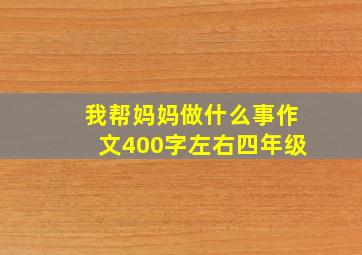 我帮妈妈做什么事作文400字左右四年级